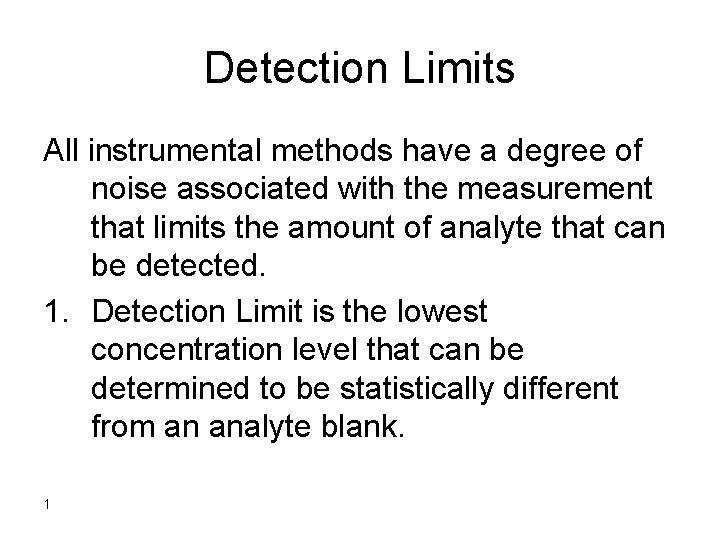 Detection Limits

All instrumental methods have a degree of noise associated with the measurement that limits the amount of analyte that can be detected.

1. Detection Limit is the lowest concentration level that can be determined to be statistically different from an analyte blank.

1